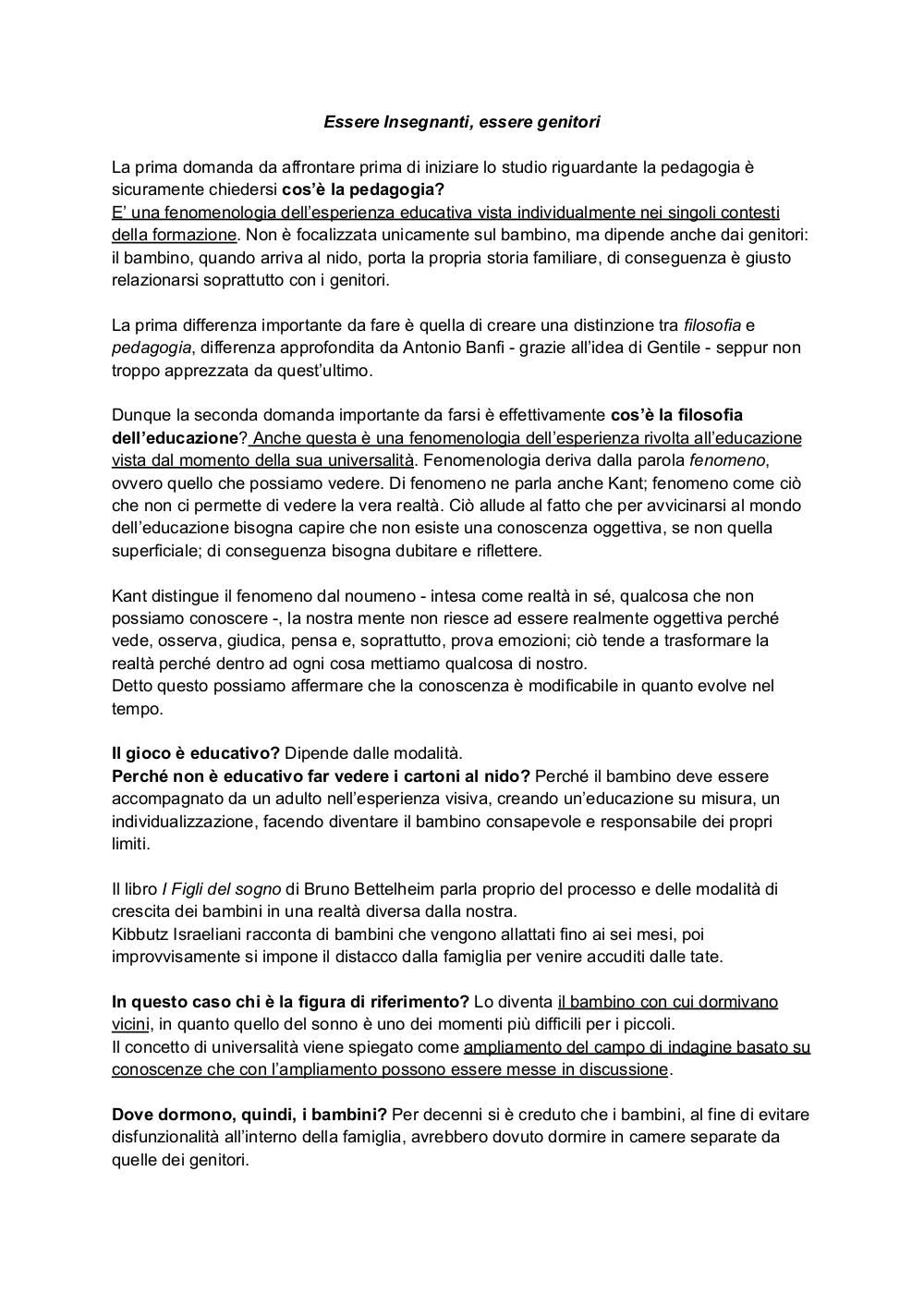 Essere Insegnanti, essere genitori

La prima domanda da affrontare prima di iniziare lo studio riguardante la pedagogia è sicuramente chiedersi cos'è la pedagogia?
E' una fenomenologia dell'esperienza educativa vista individualmente nei singoli contesti della formazione. Non è focalizzata unicamente sul bambino, ma dipende anche dai genitori: il bambino, quando arriva al nido, porta la propria storia familiare, di conseguenza è giusto relazionarsi soprattutto con i genitori.

La prima differenza importante da fare è quella di creare una distinzione tra filosofia e pedagogia, differenza approfondita da Antonio Banfi - grazie all'idea di Gentile - seppur non troppo apprezzata da quest'ultimo.

Dunque la seconda domanda importante da farsi è effettivamente cos'è la filosofia dell'educazione? Anche questa è una fenomenologia dell'esperienza rivolta all'educazione vista dal momento della sua universalità. Fenomenologia deriva dalla parola fenomeno, ovvero quello che possiamo vedere. Di fenomeno ne parla anche Kant; fenomeno come ciò che non ci permette di vedere la vera realtà. Ciò allude al fatto che per avvicinarsi al mondo dell'educazione bisogna capire che non esiste una conoscenza oggettiva, se non quella superficiale; di conseguenza bisogna dubitare e riflettere.

Kant distingue il fenomeno dal noumeno - intesa come realtà in sé, qualcosa che non possiamo conoscere -, la nostra mente non riesce ad essere realmente oggettiva perché vede, osserva, giudica, pensa e, soprattutto, prova emozioni; ciò tende a trasformare la realtà perché dentro ad ogni cosa mettiamo qualcosa di nostro.
Detto questo possiamo affermare che la conoscenza è modificabile in quanto evolve nel tempo.

Il gioco è educativo? Dipende dalle modalità.
Perché non è educativo far vedere i cartoni al nido? Perché il bambino deve essere accompagnato da un adulto nell'esperienza visiva, creando un'educazione su misura, un individualizzazione, facendo diventare il bambino consapevole e responsabile dei propri limiti.

Il libro I Figli del sogno di Bruno Bettelheim parla proprio del processo e delle modalità di crescita dei bambini in una realtà diversa dalla nostra.
Kibbutz Israeliani racconta di bambini che vengono allattati fino ai sei mesi, poi improvvisamente si impone il distacco dalla famiglia per venire accuditi dalle tate.

In questo caso chi è la figura di riferimento? Lo diventa il bambino con cui dormivano vicini, in quanto quello del sonno è uno dei momenti più difficili per i piccoli.
Il concetto di universalità viene spiegato come ampliamento del campo di indagine basato su conoscenze che con l'ampliamento possono essere messe in discussione.

Dove dormono, quindi, i bambini? Per decenni si è creduto che i bambini, al fine di evitare disfunzionalità all'interno della famiglia, avrebbero dovuto dormire in camere separate da quelle dei genitori.